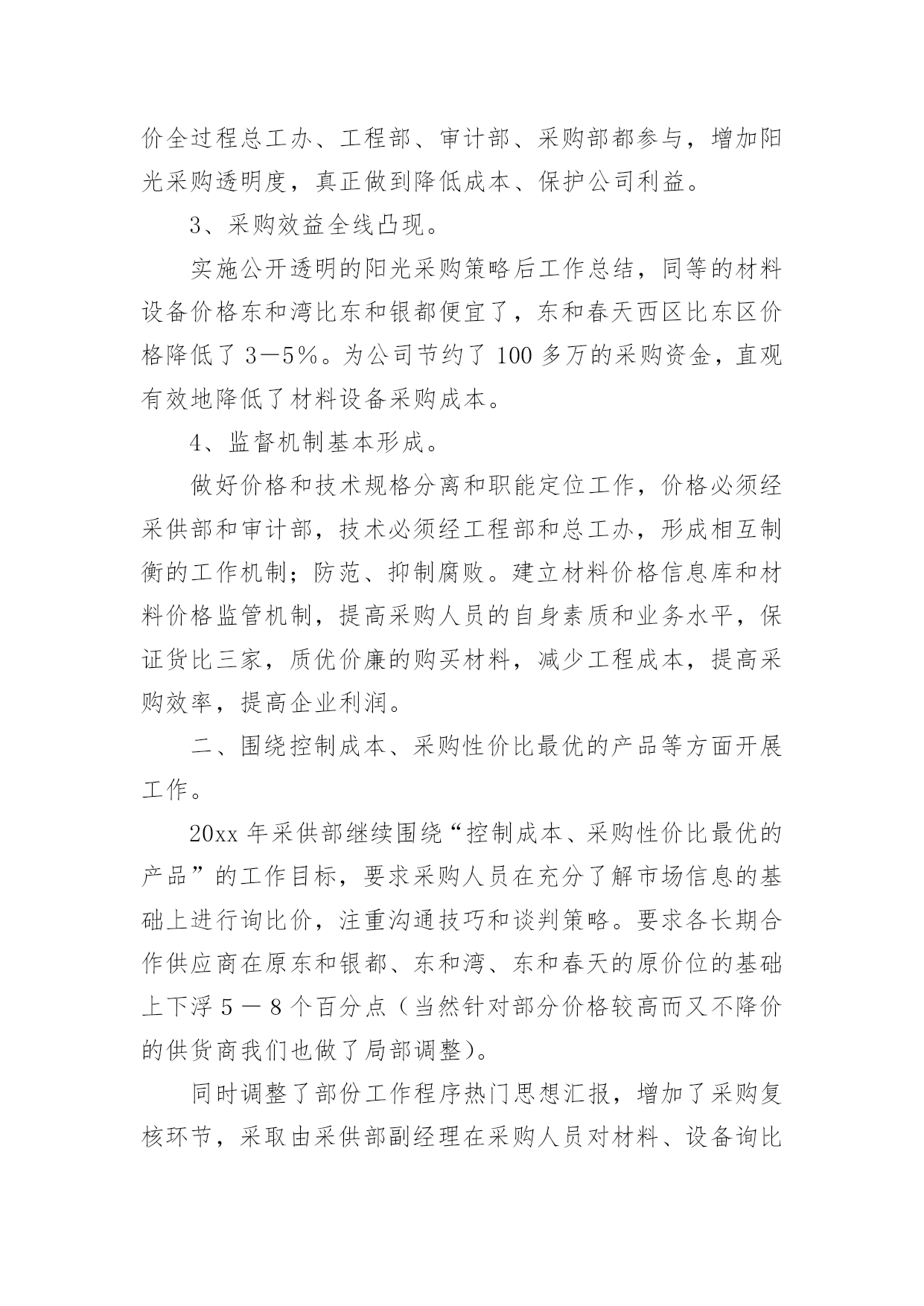 价全过程总工办、工程部、审计部、采购部都参与，增加阳光采购透明度，真正做到降低成本、保护公司利益。

3、采购效益全线凸现。

实施公开透明的阳光采购策略后工作总结，同等的材料设备价格东和湾比东和银都便宜了，东和春天西区比东区价格降低了3—5%。为公司节约了100多万的采购资金，直观有效地降低了材料设备采购成本。

4、监督机制基本形成。

做好价格和技术规格分离和职能定位工作，价格必须经采供部和审计部，技术必须经工程部和总工办，形成相互制衡的工作机制；防范、抑制腐败。建立材料价格信息库和材料价格监管机制，提高采购人员的自身素质和业务水平，保证货比三家，质优价廉的购买材料，减少工程成本，提高采购效率，提高企业利润。

二、围绕控制成本、采购性价比最优的产品等方面开展工作。

20xx年采供部继续围绕“控制成本、采购性价比最优的产品”的工作目标，要求采购人员在充分了解市场信息的基础上进行询比价，注重沟通技巧和谈判策略。要求各长期合作供应商在原东和银都、东和湾、东和春天的原价位的基础上下浮5—8个百分点（当然针对部分价格较高而又不降价的供货商我们也做了局部调整）。

同时调整了部份工作程序热门思想汇报，增加了采购复核环节，采取由采供部副经理在采购人员对材料、设备询比